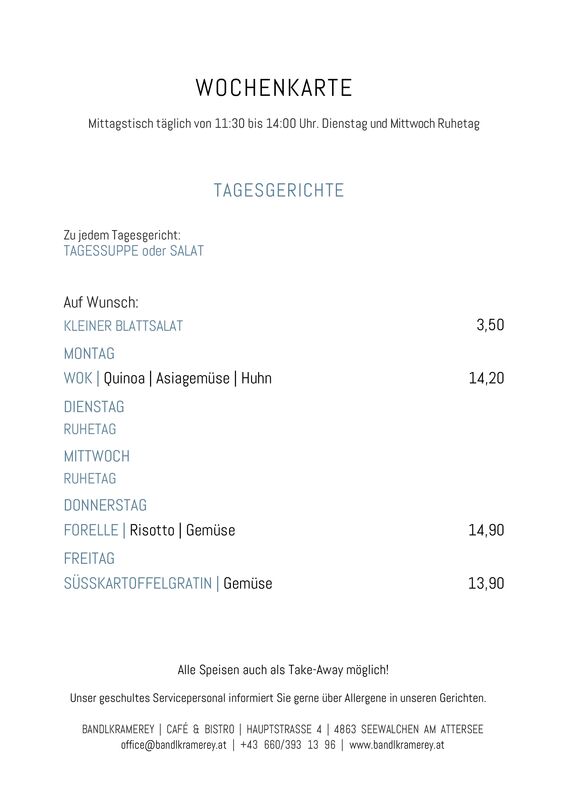 WOCHENKARTE

Mittagstisch täglich von 11:30 bis 14:00 Uhr. Dienstag und Mittwoch Ruhetag

TAGESGERICHTE

Zu jedem Tagesgericht:
TAGESSUPPE oder SALAT

Auf Wunsch:
KLEINER BLATTSALAT 3,50

MONTAG
WOK | Quinoa | Asiagemüse | Huhn 14,20

DIENSTAG
RUHETAG

MITTWOCH
RUHETAG

DONNERSTAG
FORELLE | Risotto | Gemüse 14,90

FREITAG
SÜSSKARTOFFELGRATIN | Gemüse 13,90

Alle Speisen auch als Take-Away möglich!

Unser geschultes Servicepersonal informiert Sie gerne über Allergene in unseren Gerichten.

BANDLKRAMEREY | CAFÉ & BISTRO | HAUPTSTRASSE 4 | 4863 SEEWALCHEN AM ATTERSEE
office@bandlkramerey.at | +43 660/393 13 96 | www.bandlkramerey.at